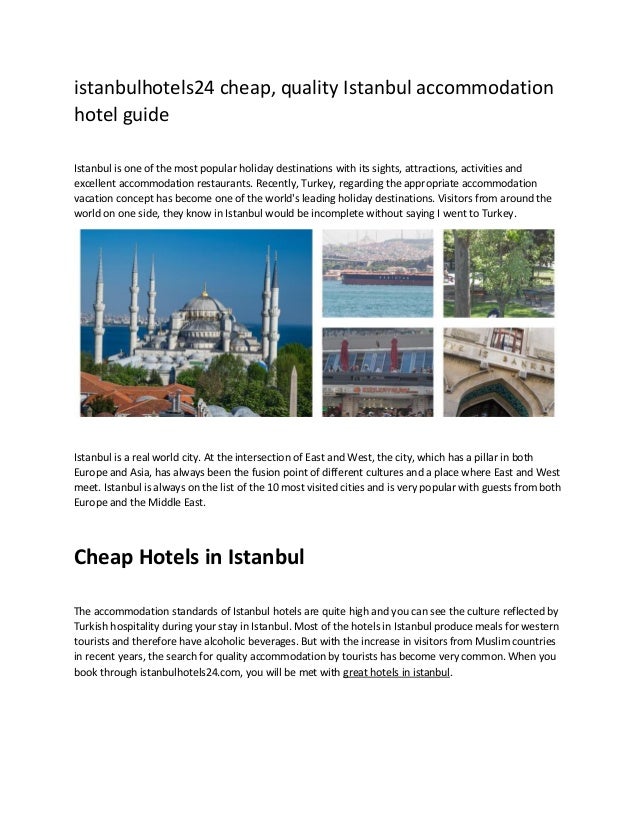 istanbulhotels24 cheap, quality Istanbul accommodation hotel guide

Istanbul is one of the most popular holiday destinations with its sights, attractions, activities and excellent accommodation restaurants. Recently, Turkey, regarding the appropriate accommodation vacation concept has become one of the world's leading holiday destinations. Visitors from around the world on one side, they know in Istanbul would be incomplete without saying I went to Turkey.

Istanbul is a real world city. At the intersection of East and West, the city, which has a pillar in both Europe and Asia, has always been the fusion point of different cultures and a place where East and West meet. Istanbul is always on the list of the 10 most visited cities and is very popular with guests from both Europe and the Middle East.

Cheap Hotels in Istanbul

The accommodation standards of Istanbul hotels are quite high and you can see the culture reflected by Turkish hospitality during your stay in Istanbul. Most of the hotels in Istanbul produce meals for western tourists and therefore have alcoholic beverages. But with the increase in visitors from Muslim countries in recent years, the search for quality accommodation by tourists has become very common. When you book through istanbulhotels24.com, you will be met with great hotels in istanbul.